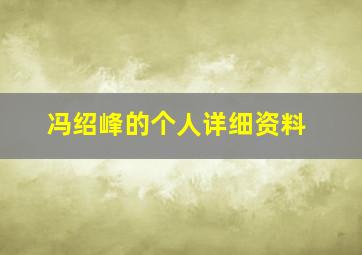 冯绍峰的个人详细资料